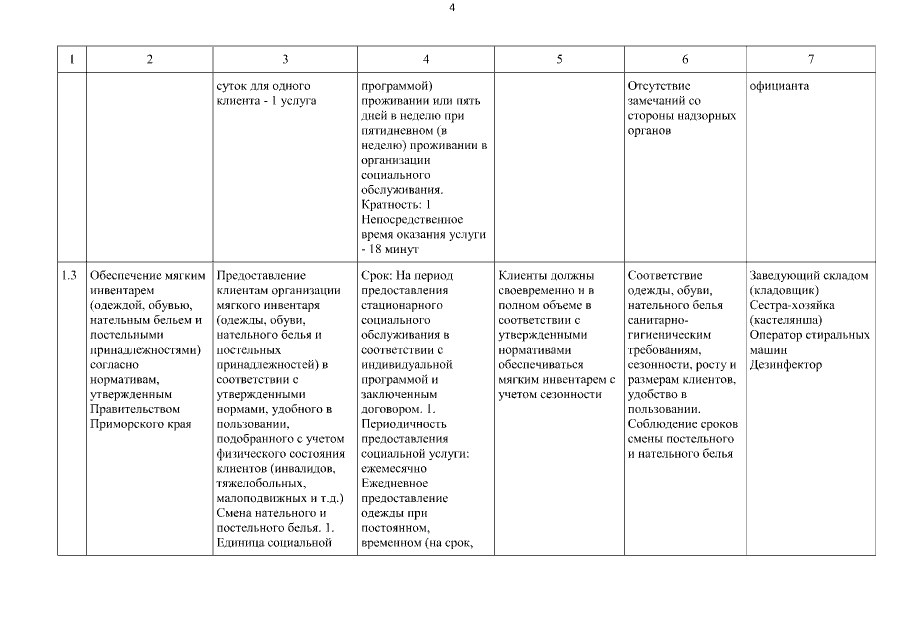 4

| 1 | 2 | 3 | 4 | 5 | 6 | 7 |
|---|---|---|---|---|---|---|
| | | суток для одного клиента - 1 услуга | программой) проживании или пять дней в неделю при пятидневном (в неделю) проживании в организации социального обслуживания. Кратность: 1 Непосредственное время оказания услуги - 18 минут | | Отсутствие замечаний со стороны надзорных органов | официанта |
| 1.3 | Обеспечение мягким инвентарем (одеждой, обувью, нательным бельем и постельными принадлежностями) согласно нормативам, утвержденным Правительством Приморского края | Предоставление клиентам организации мягкого инвентаря (одежды, обуви, нательного белья и постельных принадлежностей) в соответствии с утвержденными нормами, удобного в пользовании, подобранного с учетом физического состояния клиентов (инвалидов, тяжелобольных, малоподвижных и т.д.) Смена нательного и постельного белья. 1. Единица социальной | Срок: На период предоставления стационарного социального обслуживания в соответствии с индивидуальной программой и заключенным договором. 1. Периодичность предоставления социальной услуги: ежемесячно Ежедневное предоставление одежды при постоянном, временном (на срок, | Клиенты должны своевременно и в полном объеме в соответствии с утвержденными нормативами обеспечиваться мягким инвентарем с учетом сезонности | Соответствие одежды, обуви, нательного белья санитарно-гигиеническим требованиям, сезонности, росту и размерам клиентов, удобство в пользовании. Соблюдение сроков смены постельного и нательного белья | Заведующий складом (кладовщик) Сестра-хозяйка (кастелянша) Оператор стиральных машин Дезинфектор |